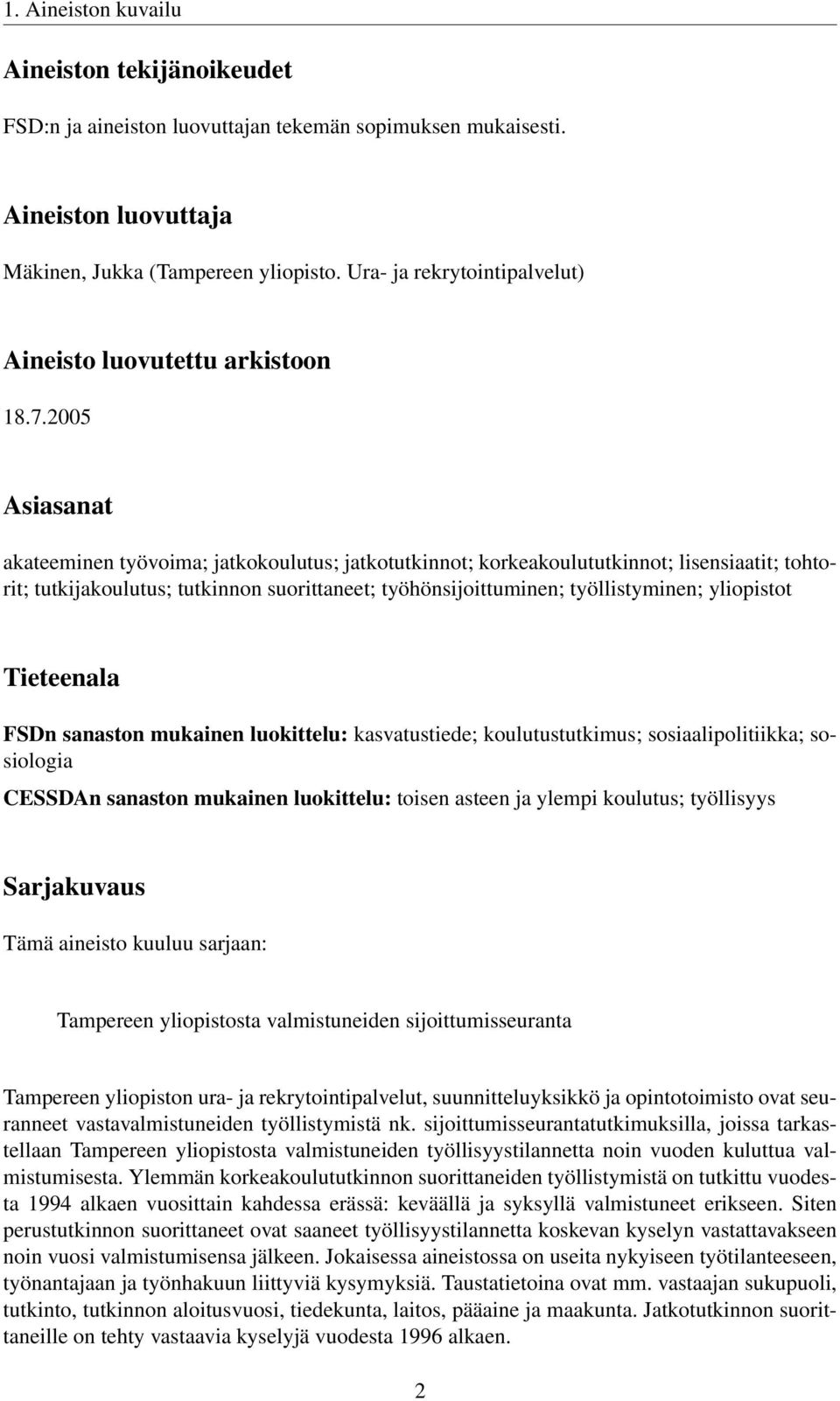 1. Aineiston kuvailu

Aineiston tekijänoikeudet

FSD:n ja aineiston luovuttajan tekemän sopimuksen mukaisesti.

Aineiston luovuttaja

Mäkinen, Jukka (Tampereen yliopisto. Ura- ja rekrytointipalvelut)

Aineisto luovutettu arkistoon

18.7.2005

Asiasanat

akateeminen työvoima; jatkokoulutus; jatkotutkinnot; korkeakoulututkinnot; lisensiaatit; tohtorit; tutkijakoulutus; tutkinnon suorittaneet; työhönsijoittuminen; työllistyminen; yliopistot

Tieteenala

FSDn sanaston mukainen luokittelu: kasvatustiede; koulutustutkimus; sosiaalipolitiikka; sosiologia

CESSDAn sanaston mukainen luokittelu: toisen asteen ja ylempi koulutus; työllisyys

Sarjakuvaus

Tämä aineisto kuuluu sarjaan:

Tampereen yliopistosta valmistuneiden sijoittumisseuranta

Tampereen yliopiston ura- ja rekrytointipalvelut, suunnitteluyksikkö ja opintotoimisto ovat seuranneet vastavalmistuneiden työllistymistä nk. sijoittumisseurantatutkimuksilla, joissa tarkastellaan Tampereen yliopistosta valmistuneiden työllisyystilannetta noin vuoden kuluttua valmistumisesta. Ylemmän korkeakoulututkinnon suorittaneiden työllistymistä on tutkittu vuodesta 1994 alkaen vuosittain kahdessa erässä: keväällä ja syksyllä valmistuneet erikseen. Siten perustutkinnon suorittaneet ovat saaneet työllisyystilannetta koskevan kyselyn vastattavakseen noin vuosi valmistumisensa jälkeen. Jokaisessa aineistossa on useita nykyiseen työtilanteeseen, työnantajaan ja työnhakuun liittyviä kysymyksiä. Taustatietoina ovat mm. vastaajan sukupuoli, tutkinto, tutkinnon aloitusvuosi, tiedekunta, laitos, pääaine ja maakunta. Jatkotutkinnon suorittaneille on tehty vastaavia kyselyjä vuodesta 1996 alkaen.

2